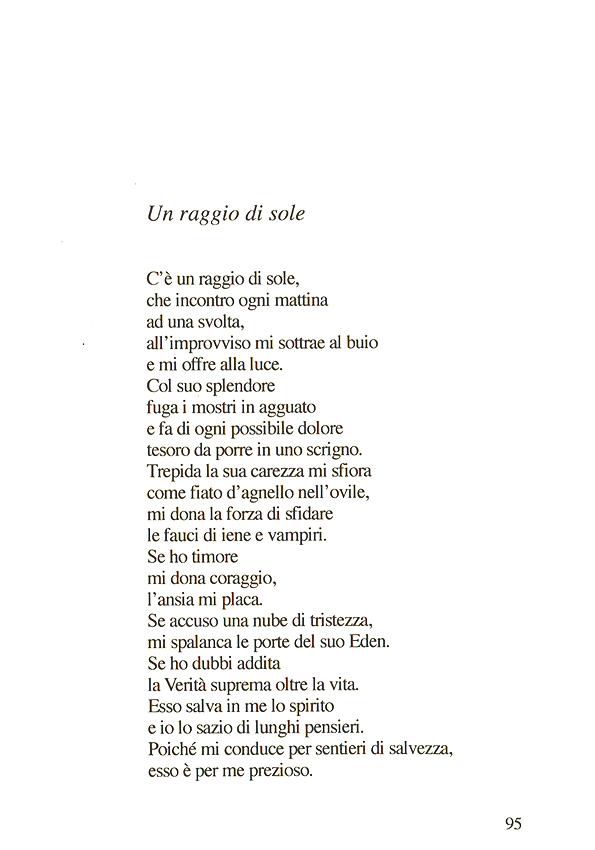 Un raggio di sole

C'è un raggio di sole,
che incontro ogni mattina
ad una svolta,
all'improvviso mi sottrae al buio
e mi offre alla luce.
Col suo splendore
fuga i mostri in agguato
e fa di ogni possibile dolore
tesoro da porre in uno scrigno.
Trepida la sua carezza mi sfiora
come fiato d'agnello nell'ovile,
mi dona la forza di sfidare
le fauci di iene e vampiri.
Se ho timore
mi dona coraggio,
l'ansia mi placa.
Se accuso una nube di tristezza,
mi spalanca le porte del suo Eden.
Se ho dubbi addita
la Verità suprema oltre la vita.
Esso salva in me lo spirito
e io lo sazio di lunghi pensieri.
Poiché mi conduce per sentieri di salvezza,
esso è per me prezioso.

95